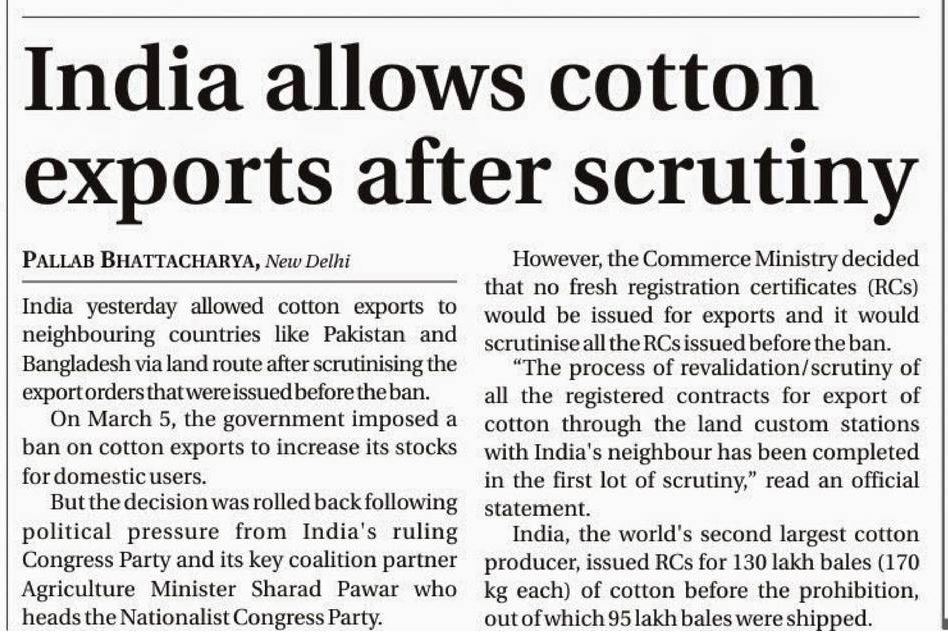 India allows cotton exports after scrutiny

PALLAB BHATTACHARYA, New Delhi

India yesterday allowed cotton exports to neighbouring countries like Pakistan and Bangladesh via land route after scrutinising the export orders that were issued before the ban.

On March 5, the government imposed a ban on cotton exports to increase its stocks for domestic users.

But the decision was rolled back following political pressure from India's ruling Congress Party and its key coalition partner Agriculture Minister Sharad Pawar who heads the Nationalist Congress Party.

However, the Commerce Ministry decided that no fresh registration certificates (RCs) would be issued for exports and it would scrutinise all the RCs issued before the ban.

"The process of revalidation/scrutiny of all the registered contracts for export of cotton through the land custom stations with India's neighbour has been completed in the first lot of scrutiny," read an official statement.

India, the world's second largest cotton producer, issued RCs for 130 lakh bales (170 kg each) of cotton before the prohibition, out of which 95 lakh bales were shipped.